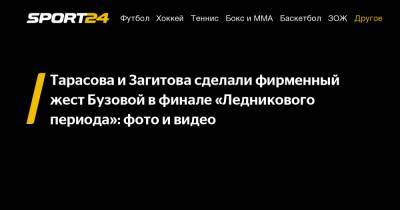 SPORT24 Футбол Хоккей Теннис Бокс и ММА Баскетбол ЗОЖ Другое

Тарасова и Загитова сделали фирменный жест Бузовой в финале «Ледникового периода»: фото и видео